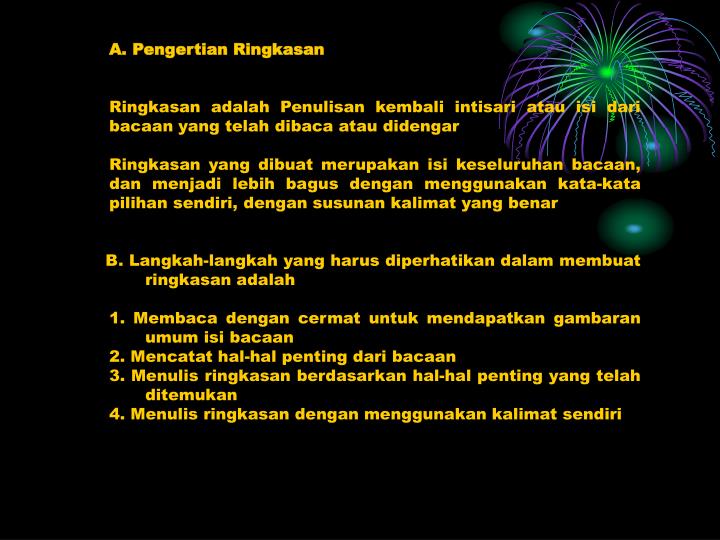 A. Pengertian Ringkasan

Ringkasan adalah Penulisan kembali intisari atau isi dari bacaan yang telah dibaca atau didengar

Ringkasan yang dibuat merupakan isi keseluruhan bacaan, dan menjadi lebih bagus dengan menggunakan kata-kata pilihan sendiri, dengan susunan kalimat yang benar

B. Langkah-langkah yang harus diperhatikan dalam membuat ringkasan adalah

1. Membaca dengan cermat untuk mendapatkan gambaran umum isi bacaan
2. Mencatat hal-hal penting dari bacaan
3. Menulis ringkasan berdasarkan hal-hal penting yang telah ditemukan
4. Menulis ringkasan dengan menggunakan kalimat sendiri